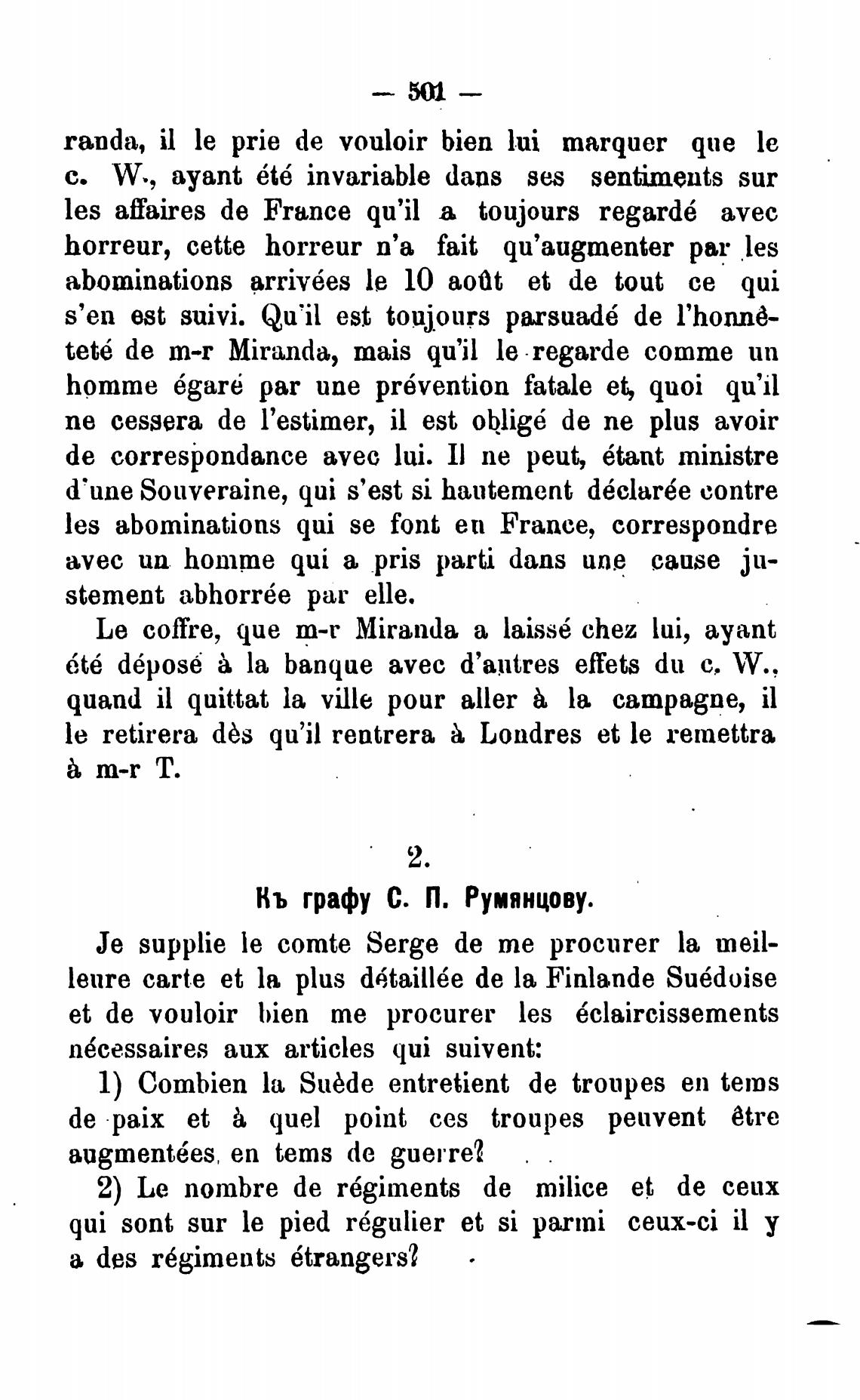 — 501 —

randa, il le prie de vouloir bien lui marquer que le c. W., ayant été invariable dans ses sentiments sur les affaires de France qu'il a toujours regardé avec horreur, cette horreur n'a fait qu'augmenter par les abominations arrivées le 10 août et de tout ce qui s'en est suivi. Qu'il est toujours parsuadé de l'honnêteté de m-r Miranda, mais qu'il le regarde comme un homme égaré par une prévention fatale et, quoi qu'il ne cessera de l'estimer, il est obligé de ne plus avoir de correspondance avec lui. Il ne peut, étant ministre d'une Souveraine, qui s'est si hautement déclarée contre les abominations qui se font en France, correspondre avec un homme qui a pris parti dans une cause justement abhorrée par elle.

Le coffre, que m-r Miranda a laissé chez lui, ayant été déposé à la banque avec d'autres effets du c. W., quand il quittat la ville pour aller à la campagne, il le retirera dès qu'il rentrera à Londres et le remettra à m-r T.

2.

Къ графу С. П. Румянцову.

Je supplie le comte Serge de me procurer la meilleure carte et la plus détaillée de la Finlande Suédoise et de vouloir bien me procurer les éclaircissements nécessaires aux articles qui suivent:

1) Combien la Suède entretient de troupes en tems de paix et à quel point ces troupes peuvent être augmentées en tems de guerre?

2) Le nombre de régiments de milice et de ceux qui sont sur le pied régulier et si parmi ceux-ci il y a des régiments étrangers?